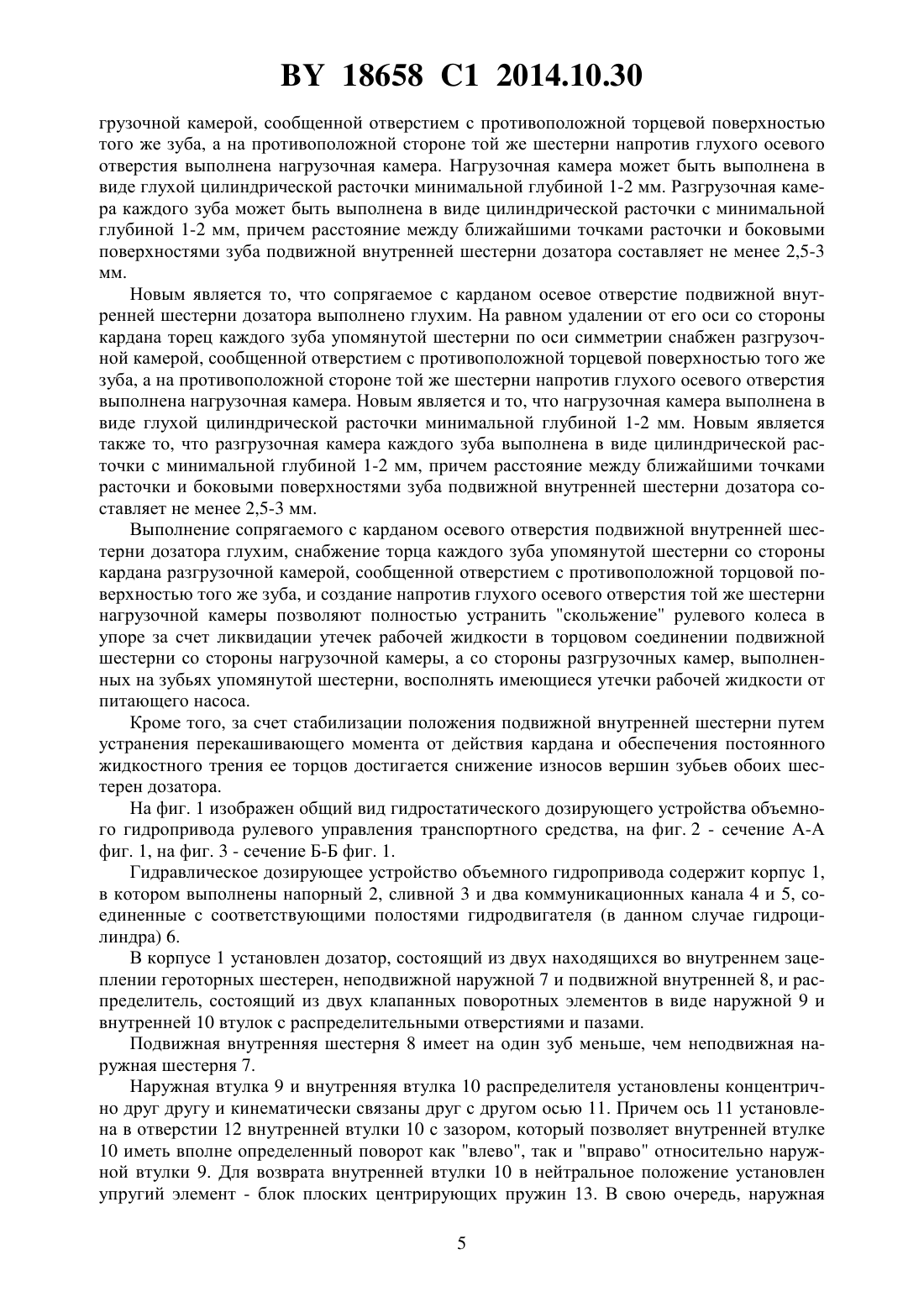 BY 18658 C1 2014.10.30

грузочной камерой, сообщенной отверстием с противоположной торцевой поверхностью того же зуба, а на противоположной стороне той же шестерни напротив глухого осевого отверстия выполнена нагрузочная камера. Нагрузочная камера может быть выполнена в виде глухой цилиндрической расточки минимальной глубиной 1-2 мм. Разгрузочная камера каждого зуба может быть выполнена в виде цилиндрической расточки с минимальной глубиной 1-2 мм, причем расстояние между ближайшими точками расточки и боковыми поверхностями зуба подвижной внутренней шестерни дозатора составляет не менее 2,5-3 мм.

Новым является то, что сопрягаемое с карданом осевое отверстие подвижной внутренней шестерни дозатора выполнено глухим. На равном удалении от его оси со стороны кардана торец каждого зуба упомянутой шестерни по оси симметрии снабжен разгрузочной камерой, сообщенной отверстием с противоположной торцевой поверхностью того же зуба, а на противоположной стороне той же шестерни напротив глухого осевого отверстия выполнена нагрузочная камера. Новым является и то, что нагрузочная камера выполнена в виде глухой цилиндрической расточки минимальной глубиной 1-2 мм. Новым является также то, что разгрузочная камера каждого зуба выполнена в виде цилиндрической расточки с минимальной глубиной 1-2 мм, причем расстояние между ближайшими точками расточки и боковыми поверхностями зуба подвижной внутренней шестерни дозатора составляет не менее 2,5-3 мм.

Выполнение сопрягаемого с карданом осевого отверстия подвижной внутренней шестерни дозатора глухим, снабжение торца каждого зуба упомянутой шестерни со стороны кардана разгрузочной камерой, сообщенной отверстием с противоположной торцовой поверхностью того же зуба, и создание напротив глухого осевого отверстия той же шестерни нагрузочной камеры позволяют полностью устранить "скольжение" рулевого колеса в упоре за счет ликвидации утечек рабочей жидкости в торцовом соединении подвижной шестерни со стороны нагрузочной камеры, а со стороны разгрузочных камер, выполненных на зубьях упомянутой шестерни, восполнять имеющиеся утечки рабочей жидкости от питающего насоса.

Кроме того, за счет стабилизации положения подвижной внутренней шестерни путем устранения перекашивающего момента от действия кардана и обеспечения постоянного жидкостного трения ее торцов достигается снижение износов вершин зубьев обоих шестерен дозатора.

На фиг. 1 изображен общий вид гидростатического дозирующего устройства объемного гидропривода рулевого управления транспортного средства, на фиг. 2 - сечение А-А фиг. 1, на фиг. 3 - сечение Б-Б фиг. 1.

Гидравлическое дозирующее устройство объемного гидропривода содержит корпус 1, в котором выполнены напорный 2, сливной 3 и два коммуникационных канала 4 и 5, соединенные с соответствующими полостями гидродвигателя (в данном случае гидроцилиндра) 6.

В корпусе 1 установлен дозатор, состоящий из двух находящихся во внутреннем зацеплении героторных шестерен, неподвижной наружной 7 и подвижной внутренней 8, и распределитель, состоящий из двух клапанных поворотных элементов в виде наружной 9 и внутренней 10 втулок с распределительными отверстиями и пазами.

Подвижная внутренняя шестерня 8 имеет на один зуб меньше, чем неподвижная наружная шестерня 7.

Наружная втулка 9 и внутренняя втулка 10 распределителя установлены концентрично друг другу и кинематически связаны друг с другом осью 11. Причем ось 11 установлена в отверстии 12 внутренней втулки 10 с зазором, который позволяет внутренней втулке 10 иметь вполне определенный поворот как "влево", так и "вправо" относительно наружной втулки 9. Для возврата внутренней втулки 10 в нейтральное положение установлен упругий элемент - блок плоских центрирующих пружин 13. В свою очередь, наружная

5